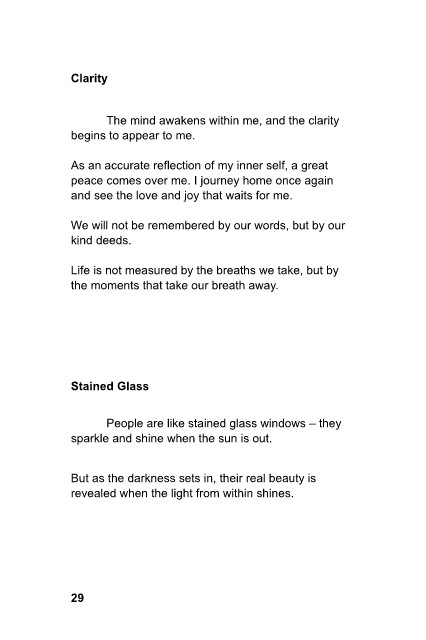 Clarity

The mind awakens within me, and the clarity begins to appear to me.

As an accurate reflection of my inner self, a great peace comes over me. I journey home once again and see the love and joy that waits for me.

We will not be remembered by our words, but by our kind deeds.

Life is not measured by the breaths we take, but by the moments that take our breath away.

Stained Glass

People are like stained glass windows – they sparkle and shine when the sun is out.

But as the darkness sets in, their real beauty is revealed when the light from within shines.

29